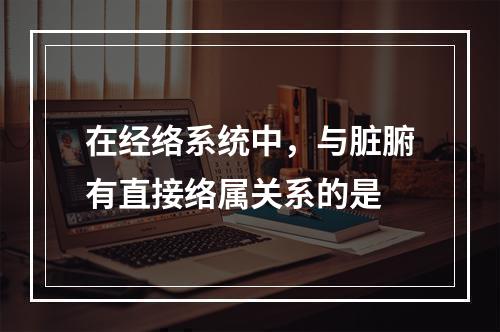 在经络系统中，与脏腑有直接络属关系的是